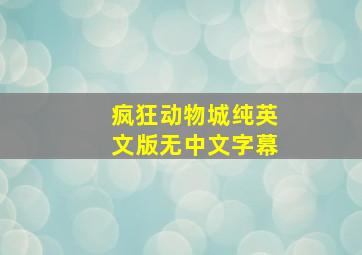 疯狂动物城纯英文版无中文字幕